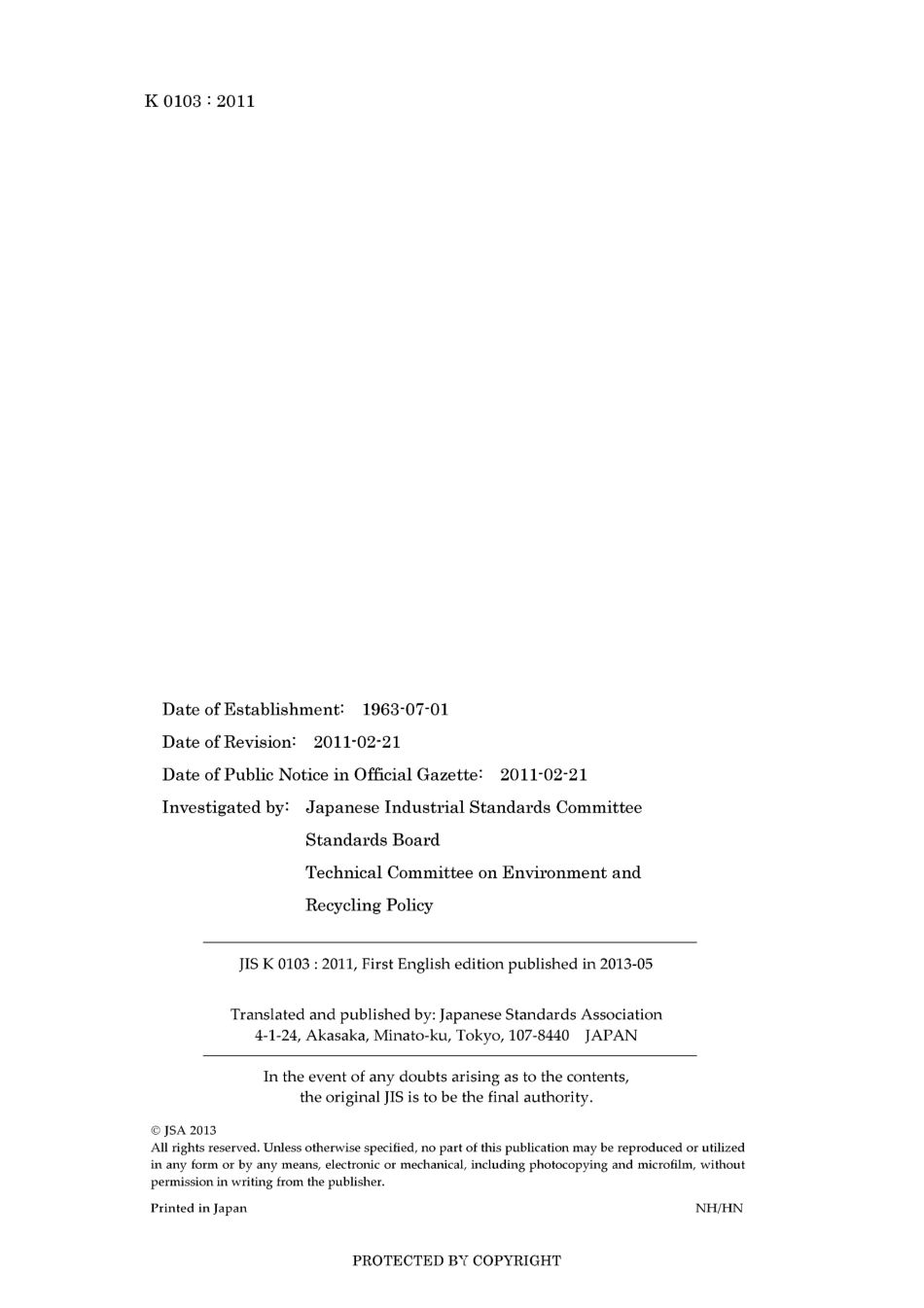 K 0103 : 2011

Date of Establishment: 1963-07-01

Date of Revision: 2011-02-21

Date of Public Notice in Official Gazette: 2011-02-21

Investigated by: Japanese Industrial Standards Committee
Standards Board
Technical Committee on Environment and Recycling Policy

JIS K 0103 : 2011, First English edition published in 2013-05

Translated and published by: Japanese Standards Association
4-1-24, Akasaka, Minato-ku, Tokyo, 107-8440 JAPAN

In the event of any doubts arising as to the contents, the original JIS is to be the final authority.

© JSA 2013
All rights reserved. Unless otherwise specified, no part of this publication may be reproduced or utilized in any form or by any means, electronic or mechanical, including photocopying and microfilm, without permission in writing from the publisher.

Printed in Japan

NH/HN

PROTECTED BY COPYRIGHT